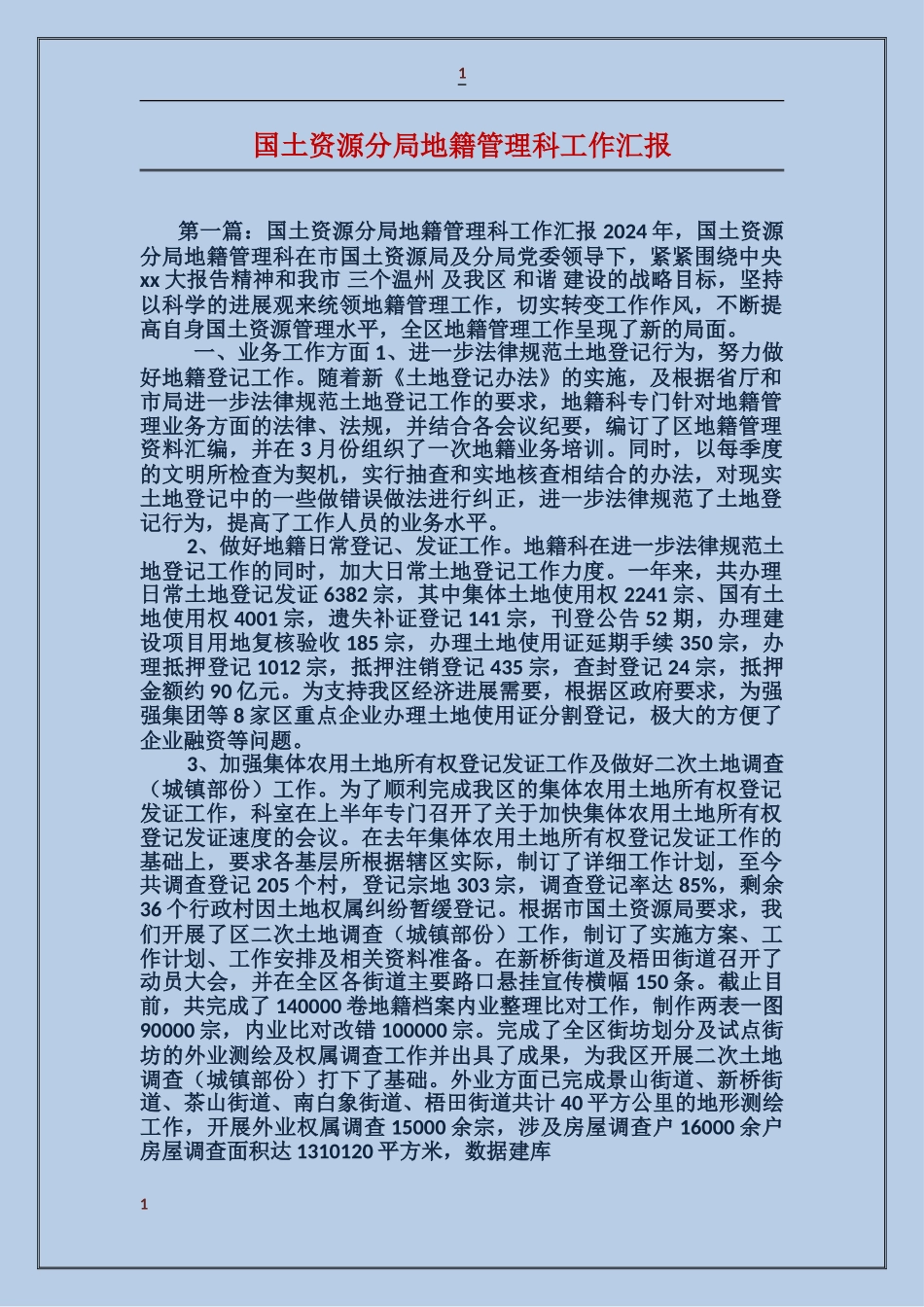 1

国土资源分局地籍管理科工作汇报

第一篇：国土资源分局地籍管理科工作汇报 2024 年，国土资源分局地籍管理科在市国土资源局及分局党委领导下，紧紧围绕中央 xx 大报告精神和我市 三个温州 及我区 和谐 建设的战略目标，坚持以科学的进展观来统领地籍管理工作，切实转变工作作风，不断提高自身国土资源管理水平，全区地籍管理工作呈现了新的局面。

一、业务工作方面 1、进一步法律规范土地登记行为，努力做好地籍登记工作。随着新《土地登记办法》的实施，及根据省厅和市局进一步法律规范土地登记工作的要求，地籍科专门针对地籍管理业务方面的法律、法规，并结合各会议纪要，编订了区地籍管理资料汇编，并在 3 月份组织了一次地籍业务培训。同时，以每季度的文明所检查为契机，实行抽查和实地核查相结合的办法，对现实土地登记中的一些做错误做法进行纠正，进一步法律规范了土地登记行为，提高了工作人员的业务水平。

2、做好地籍日常登记、发证工作。地籍科在进一步法律规范土地登记工作的同时，加大日常土地登记工作力度。一年来，共办理日常土地登记发证 6382 宗，其中集体土地使用权 2241 宗、国有土地使用权 4001 宗，遗失补证登记 141 宗，刊登公告 52 期，办理建设项目用地复核验收 185 宗，办理土地使用证延期手续 350 宗，办理抵押登记 1012 宗，抵押注销登记 435 宗，查封登记 24 宗，抵押金额约 90 亿元。为支持我区经济进展需要，根据区政府要求，为强强集团等 8 家区重点企业办理土地使用证分割登记，极大的方便了企业融资等问题。

3、加强集体农用土地所有权登记发证工作及做好二次土地调查（城镇部份）工作。为了顺利完成我区的集体农用土地所有权登记发证工作，科室在上半年专门召开了关于加快集体农用土地所有权登记发证速度的会议。在去年集体农用土地所有权登记发证工作的基础上，要求各基层所根据辖区实际，制订了详细工作计划，至今共调查登记 205 个村，登记宗地 303 宗，调查登记率达 85%，剩余 36 个行政村因土地权属纠纷暂缓登记。根据市国土资源局要求，我们开展了区二次土地调查（城镇部份）工作，制订了实施方案、工作计划、工作安排及相关资料准备。在新桥街道及梧田街道召开了动员大会，并在全区各街道主要路口悬挂宣传横幅 150 条。截止目前，共完成了 140000 卷地籍档案内业整理比对工作，制作两表一图 90000 宗，内业比对改错 100000 宗。完成了全区街坊划分及试点街坊的外业测绘及权属调查工作并出具了成果，为我区开展二次土地调查（城镇部份）打下了基础。外业方面已完成景山街道、新桥街道、茶山街道、南白象街道、梧田街道共计 40 平方公里的地形测绘工作，开展外业权属调查 15000 余宗，涉及房屋调查户 16000 余户房屋调查面积达 1310120 平方米，数据建库

1